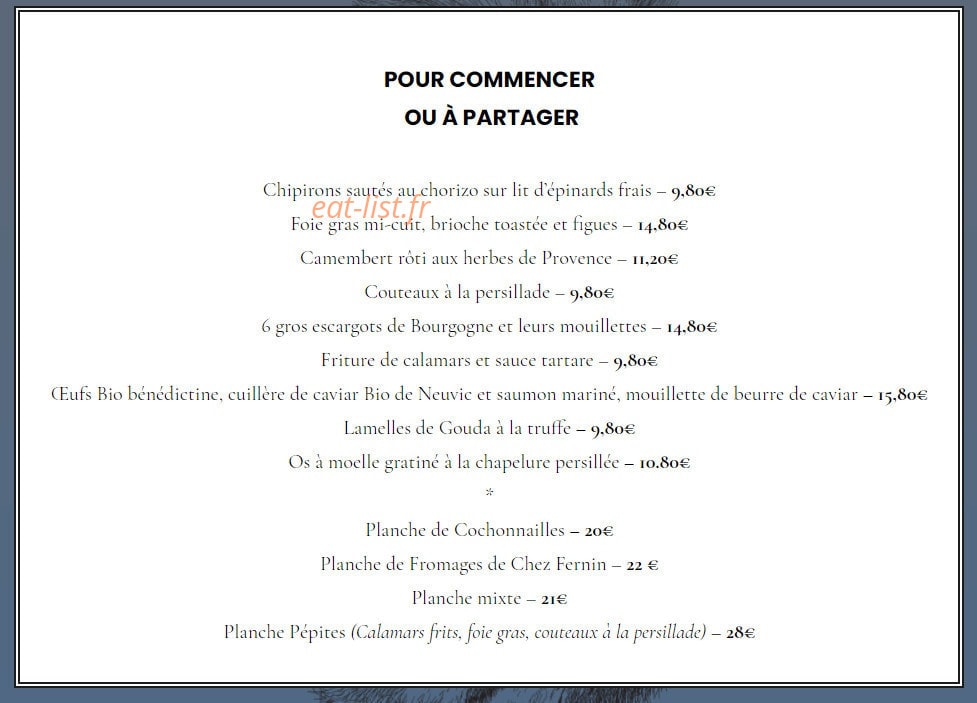 POUR COMMENCER
OU À PARTAGER

Chipirons sautés au chorizo sur lit d'épinards frais – 9,80€

eat-list.fr

Foie gras mi-cuit, brioche toastée et figues – 14,80€

Camembert rôti aux herbes de Provence – 11,20€

Couteaux à la persillade – 9,80€

6 gros escargots de Bourgogne et leurs mouillettes – 14,80€

Friture de calamars et sauce tartare – 9,80€

Œufs Bio bénédictine, cuillère de caviar Bio de Neuvic et saumon mariné, mouillette de beurre de caviar – 15,80€

Lamelles de Gouda à la truffe – 9,80€

Os à moelle gratiné à la chapelure persillée – 10.80€

*

Planche de Cochonnailles – 20€

Planche de Fromages de Chez Fernin – 22 €

Planche mixte – 21€

Planche Pépites (Calamars frits, foie gras, couteaux à la persillade) – 28€